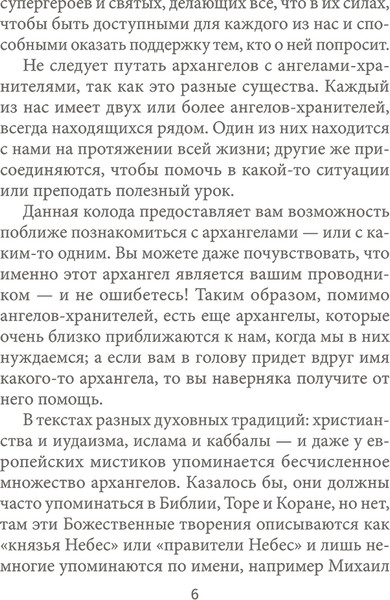 супергероев и святых, делающих все, что в их силах, чтобы быть доступными для каждого из нас и способными оказать поддержку тем, кто о ней попросит.

Не следует путать архангелов с ангелами-хранителями, так как это разные существа. Каждый из нас имеет двух или более ангелов-хранителей, всегда находящихся рядом. Один из них находится с нами на протяжении всей жизни; другие же присоединяются, чтобы помочь в какой-то ситуации или преподать полезный урок.

Данная колода предоставляет вам возможность поближе познакомиться с архангелами — или с каким-то одним. Вы можете даже почувствовать, что именно этот архангел является вашим проводником — и не ошибетесь! Таким образом, помимо ангелов-хранителей, есть еще архангелы, которые очень близко приближаются к нам, когда мы в них нуждаемся; а если вам в голову придет вдруг имя какого-то архангела, то вы наверняка получите от него помощь.

В текстах разных духовных традиций: христианства и иудаизма, ислама и каббалы — и даже у европейских мистиков упоминается бесчисленное множество архангелов. Казалось бы, они должны часто упоминаться в Библии, Торе и Коране, но нет, там эти Божественные творения описываются как «князья Небес» или «правители Небес» и лишь немногие упоминаются по имени, например Михаил

6